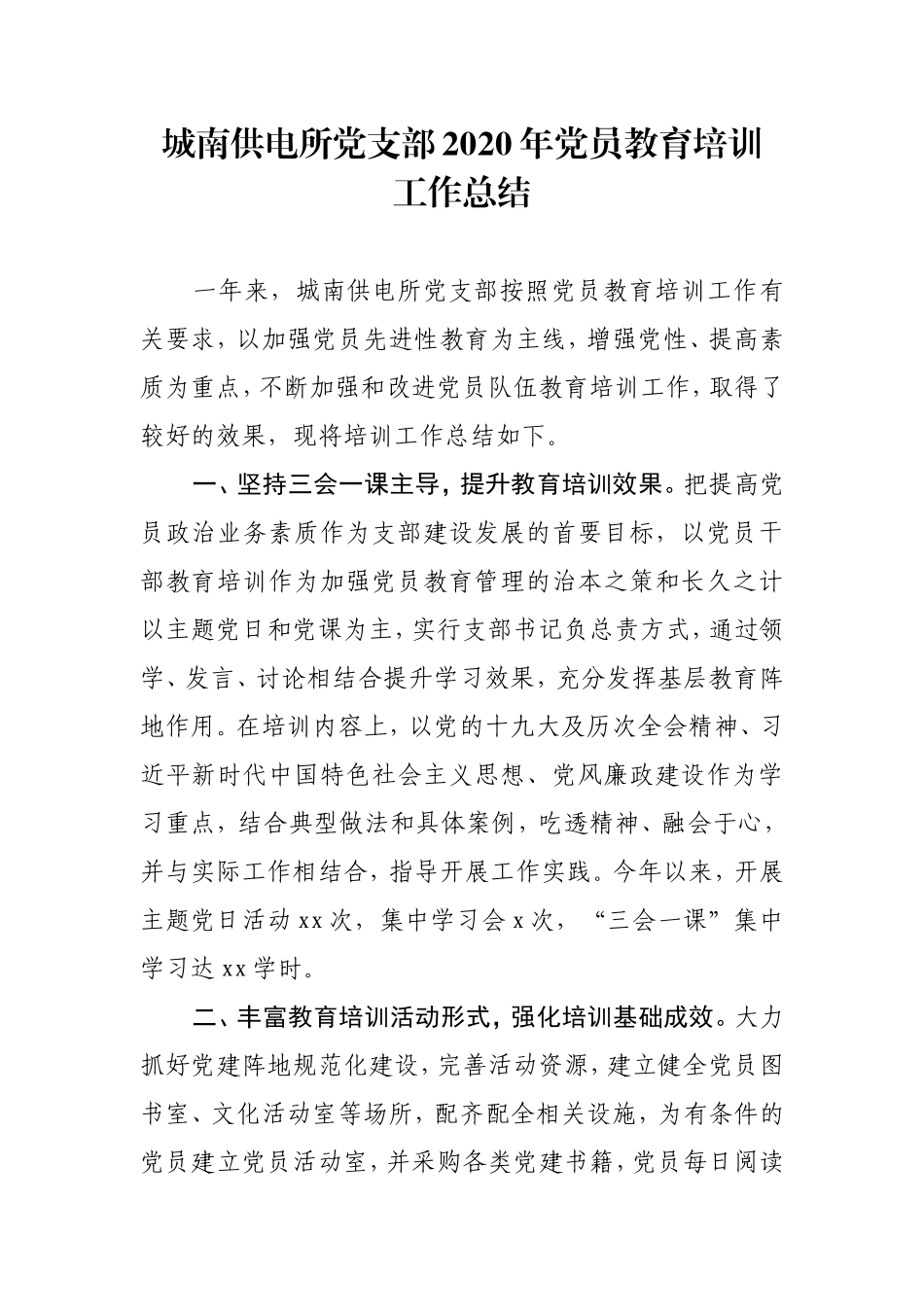 城南供电所党支部2020年党员教育培训工作总结

一年来，城南供电所党支部按照党员教育培训工作有关要求，以加强党员先进性教育为主线，增强党性、提高素质为重点，不断加强和改进党员队伍教育培训工作，取得了较好的效果，现将培训工作总结如下。

一、坚持三会一课主导，提升教育培训效果。把提高党员政治业务素质作为支部建设发展的首要目标，以党员干部教育培训作为加强党员教育管理的治本之策和长久之计以主题党日和党课为主，实行支部书记负总责方式，通过领学、发言、讨论相结合提升学习效果，充分发挥基层教育阵地作用。在培训内容上，以党的十九大及历次全会精神、习近平新时代中国特色社会主义思想、党风廉政建设作为学习重点，结合典型做法和具体案例，吃透精神、融会于心，并与实际工作相结合，指导开展工作实践。今年以来，开展主题党日活动xx次，集中学习会x次，“三会一课”集中学习达xx学时。

二、丰富教育培训活动形式，强化培训基础成效。大力抓好党建阵地规范化建设，完善活动资源，建立健全党员图书室、文化活动室等场所，配齐配全相关设施，为有条件的党员建立党员活动室，并采购各类党建书籍，党员每日阅读